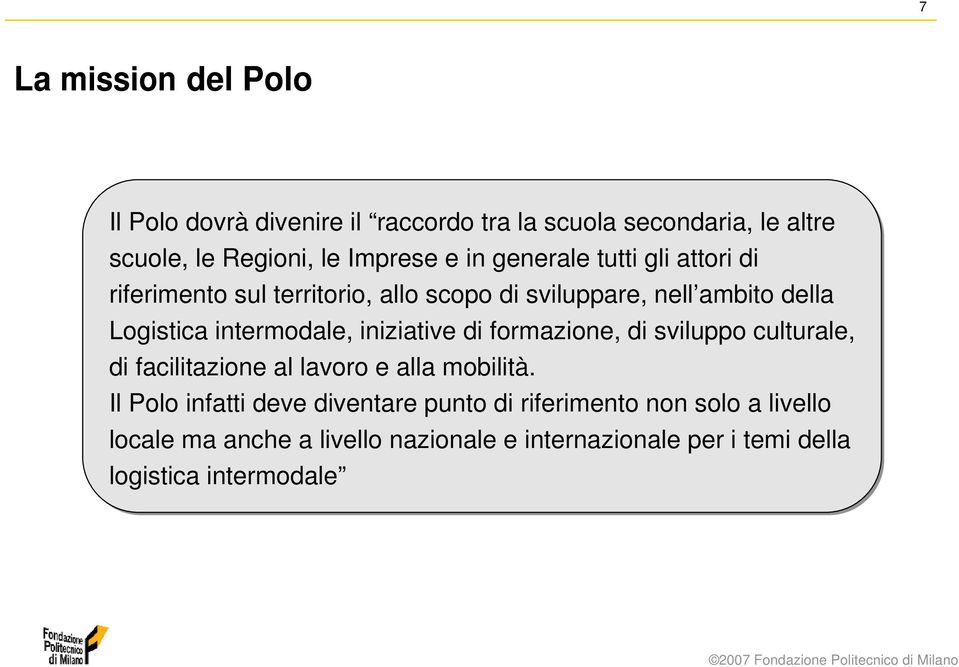 7

La mission del Polo

Il Polo dovrà divenire il “raccordo tra la scuola secondaria, le altre scuole, le Regioni, le Imprese e in generale tutti gli attori di riferimento sul territorio, allo scopo di sviluppare, nell’ambito della Logistica intermodale, iniziative di formazione, di sviluppo culturale, di facilitazione al lavoro e alla mobilità.
Il Polo infatti deve diventare punto di riferimento non solo a livello locale ma anche a livello nazionale e internazionale per i temi della logistica intermodale”

Fondazione Politecnico di Milano

©2007 Fondazione Politecnico di Milano